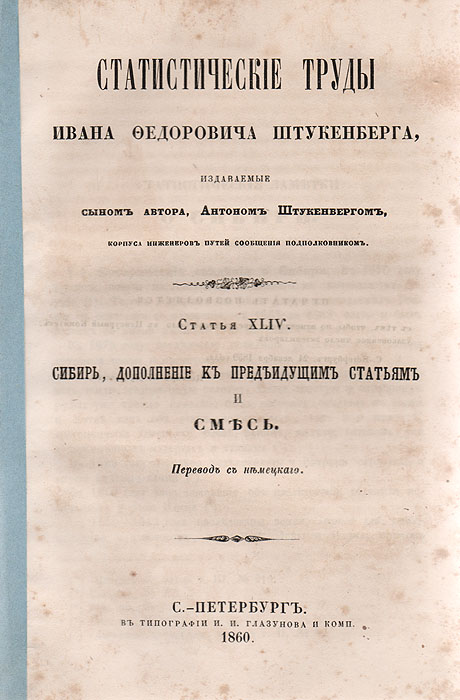 СТАТИСТИЧЕСКІЕ ТРУДЫ

ИВАНА ѲЕДОРОВИЧА ШТУКЕНБЕРГА,

ИЗДАВАЕМЫЕ

СЫНОМЪ АВТОРА, АНТОНОМЪ ШТУКЕНБЕРГОМЪ,

КОРПУСА ИНЖЕНЕРОВЪ ПУТЕЙ СООБЩЕНІЯ ПОДПОЛКОВНИКОМЪ.

Статья XLIV.

СИБИРЬ, ДОПОЛНЕНІЕ КЪ ПРЕДЪИДУЩИМЪ СТАТЬЯМЪ И СМѢСЬ.

Переводъ съ нѣмецкаго.

С.-ПЕТЕРБУРГЪ.
ВЪ ТИПОГРАФІИ И. И. ГЛАЗУНОВА И КОМП.
1860.